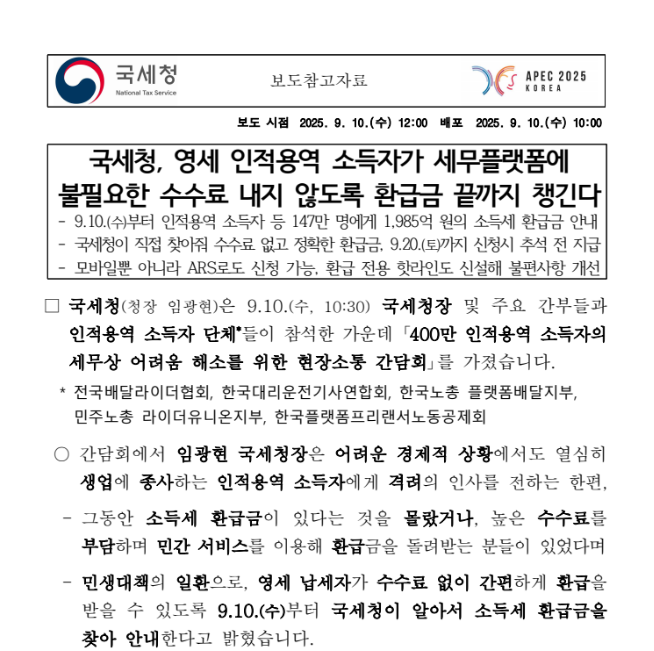 국세청
National Tax Service

보도참고자료

APEC 2025
KOREA

보도 시점 2025. 9. 10.(수) 12:00 배포 2025. 9. 10.(수) 10:00

국세청, 영세 인적용역 소득자가 세무플랫폼에 불필요한 수수료 내지 않도록 환급금 끝까지 챙긴다

- 9.10.(수)부터 인적용역 소득자 등 147만 명에게 1,985억 원의 소득세 환급금 안내
- 국세청이 직접 찾아줘 수수료 없고 정확한 환급금, 9.20.(토)까지 신청시 추석 전 지급
- 모바일뿐 아니라 ARS로도 신청 가능, 환급 전용 핫라인도 신설해 불편사항 개선

□ 국세청(청장 임광현)은 9.10.(수, 10:30) 국세청장 및 주요 간부들과 인적용역 소득자 단체*들이 참석한 가운데 「400만 인적용역 소득자의 세무상 어려움 해소를 위한 현장소통 간담회」를 가졌습니다.

* 전국배달라이더협회, 한국대리운전기사연합회, 한국노총 플랫폼배달지부, 민주노총 라이더유니온지부, 한국플랫폼프리랜서노동공제회

○ 간담회에서 임광현 국세청장은 어려운 경제적 상황에서도 열심히 생업에 종사하는 인적용역 소득자에게 격려의 인사를 전하는 한편,

- 그동안 소득세 환급금이 있다는 것을 몰랐거나, 높은 수수료를 부담하며 민간 서비스를 이용해 환급금을 돌려받는 분들이 있었다며

- 민생대책의 일환으로, 영세 납세자가 수수료 없이 간편하게 환급을 받을 수 있도록 9.10.(수)부터 국세청이 알아서 소득세 환급금을 찾아 안내한다고 밝혔습니다.